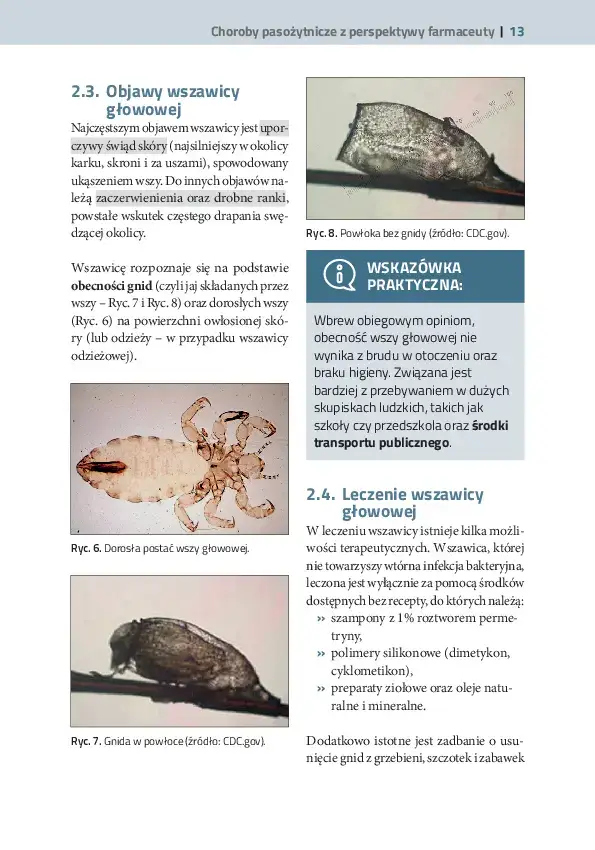 Choroby pasożytnicze z perspektywy farmaceuty | 13

2.3. Objawy wszawicy głowowej

Najczęstszym objawem wszawicy jest uporczywy świąd skóry (najsilniejszy w okolicy karku, skroni i za uszami), spowodowany ukąszeniem wszy. Do innych objawów należą zaczerwienienia oraz drobne ranki, powstałe wskutek częstego drapania swędzącej okolicy.

Wszawicę rozpoznaje się na podstawie obecności gnid (czyli jaj składanych przez wszy – Ryc. 7 i Ryc. 8) oraz dorosłych wszy (Ryc. 6) na powierzchni owłosionej skóry (lub odzieży – w przypadku wszawicy odzieżowej).

Ryc. 6. Dorosła postać wszy głowowej.

Ryc. 7. Gnida w powłoce (źródło: CDC.gov).

Ryc. 8. Powłoka bez gnidy (źródło: CDC.gov).

WSKAZÓWKA PRAKTYCZNA:

Wbrew obiegowym opiniom, obecność wszy głowowej nie wynika z brudu w otoczeniu oraz braku higieny. Związana jest bardziej z przebywaniem w dużych skupiskach ludzkich, takich jak szkoły czy przedszkola oraz środki transportu publicznego.

2.4. Leczenie wszawicy głowowej

W leczeniu wszawicy istnieje kilka możliwości terapeutycznych. Wszawica, której nie towarzyszy wtórna infekcja bakteryjna, leczona jest wyłącznie za pomocą środków dostępnych bez recepty, do których należą:
» szampony z 1% roztworem permetryny,
» polimery silikonowe (dimetykon, cyklometikon),
» preparaty ziołowe oraz oleje naturalne i mineralne.

Dodatkowo istotne jest zadbanie o usunięcie gnid z grzebieni, szczotek i zabawek